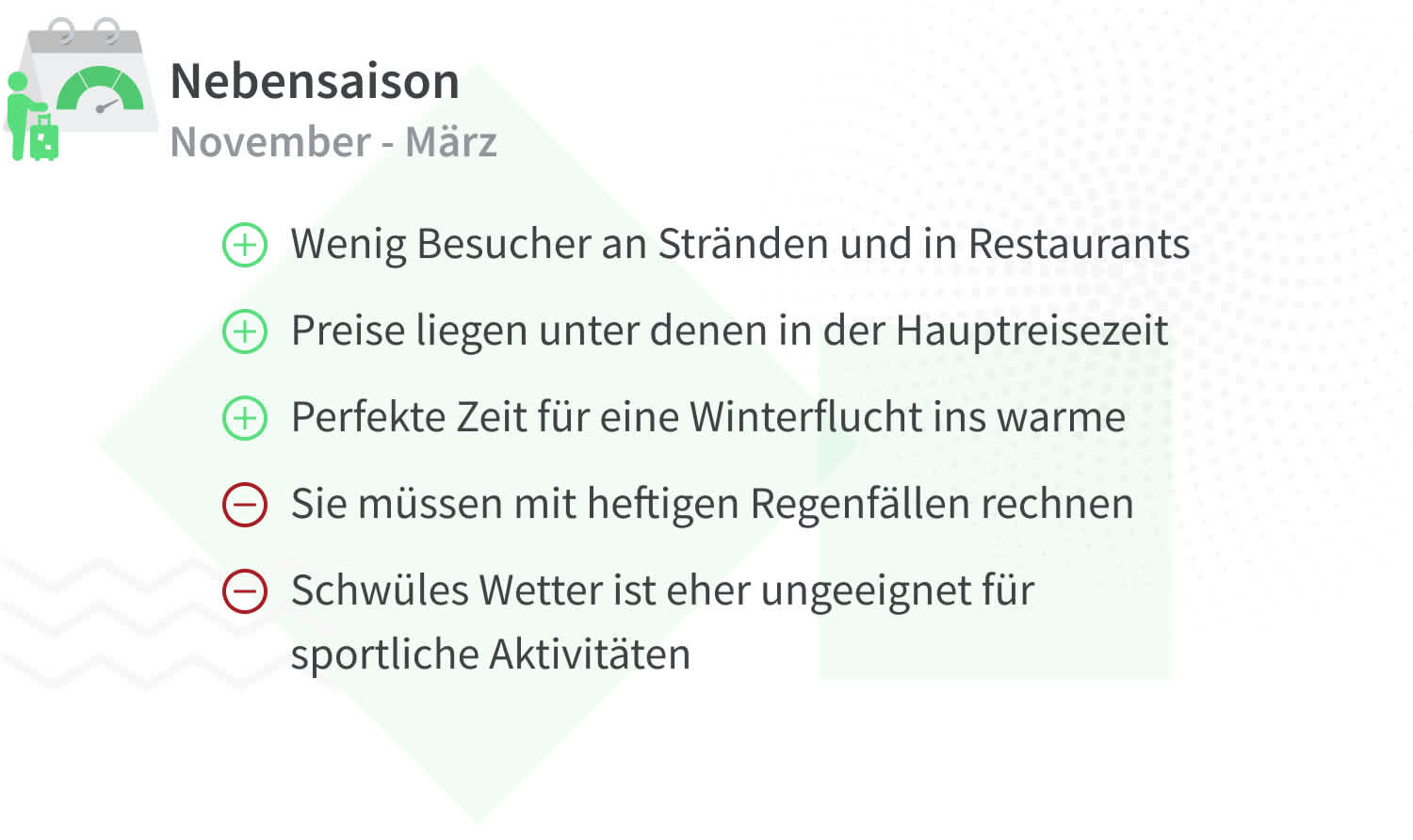 Nebensaison
November - März

Wenig Besucher an Stränden und in Restaurants

Preise liegen unter denen in der Hauptreisezeit

Perfekte Zeit für eine Winterflucht ins warme

Sie müssen mit heftigen Regenfällen rechnen

Schwüles Wetter ist eher ungeeignet für sportliche Aktivitäten